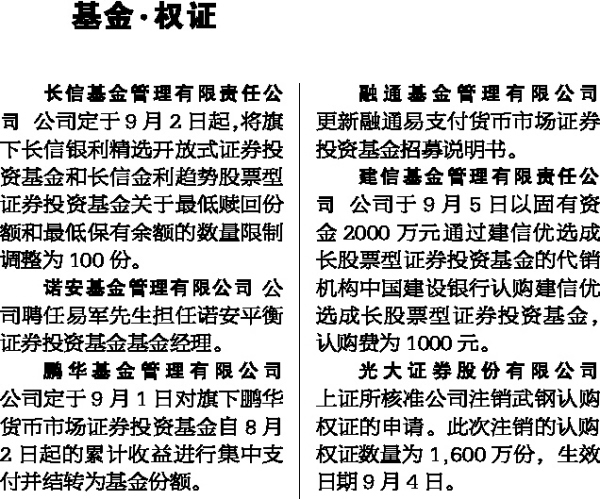 基金·权证

长信基金管理有限责任公司 公司定于9月2日起,将旗下长信银利精选开放式证券投资基金和长信金利趋势股票型证券投资基金关于最低赎回份额和最低保有余额的数量限制调整为100份。

诺安基金管理有限公司 公司聘任易军先生担任诺安平衡证券投资基金基金经理。

鹏华基金管理有限公司 公司定于9月1日对旗下鹏华货币市场证券投资基金自8月2日起的累计收益进行集中支付并结转为基金份额。

融通基金管理有限公司 更新融通易支付货币市场证券投资基金招募说明书。

建信基金管理有限责任公司 公司于9月5日以固有资金2000万元通过建信优选成长股票型证券投资基金的代销机构中国建设银行认购建信优选成长股票型证券投资基金,认购费为1000元。

光大证券股份有限公司 上证所核准公司注销武钢认购权证的申请。此次注销的认购权证数量为1,600万份,生效日期9月4日。